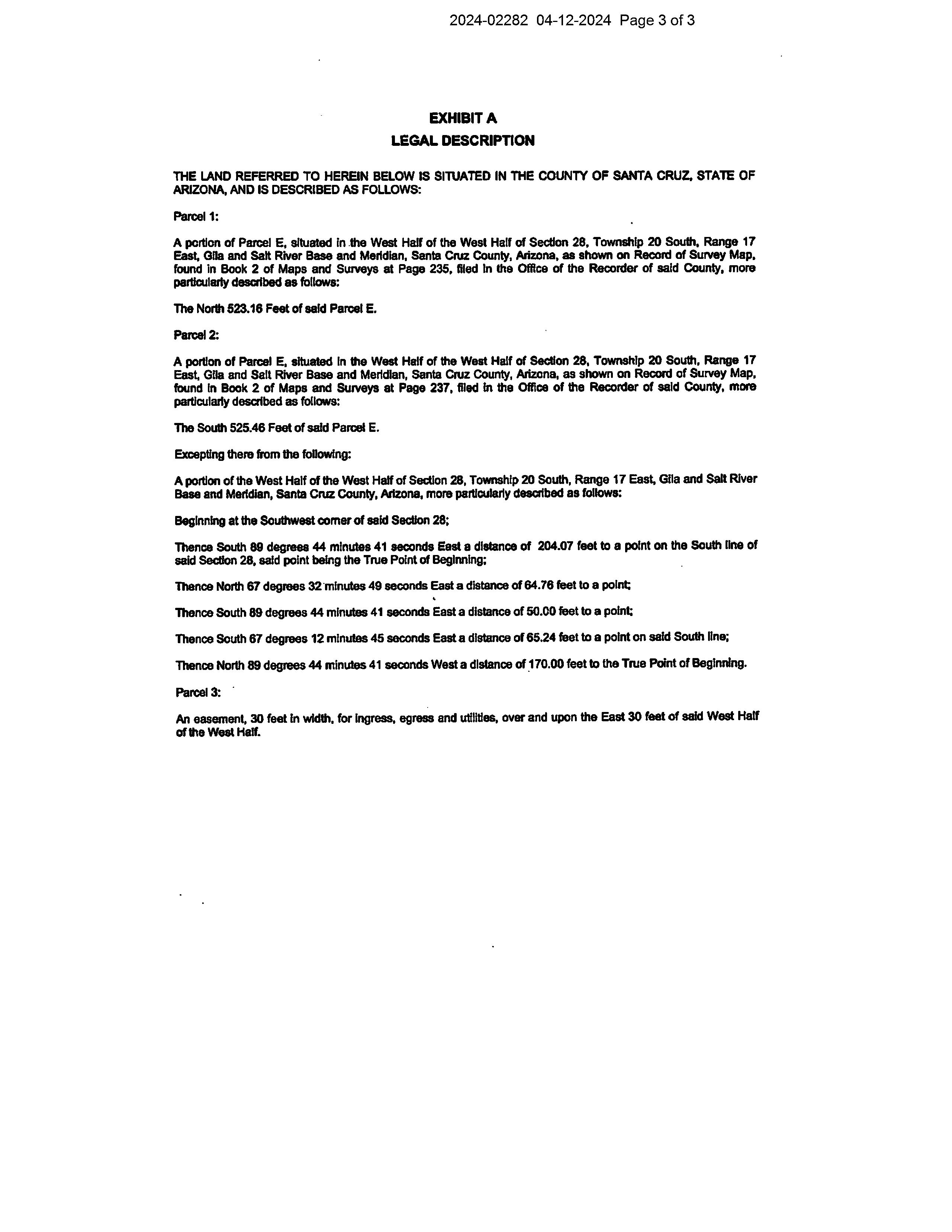 2024-02282 04-12-2024 Page 3 of 3

EXHIBIT A
LEGAL DESCRIPTION

THE LAND REFERRED TO HEREIN BELOW IS SITUATED IN THE COUNTY OF SANTA CRUZ, STATE OF ARIZONA, AND IS DESCRIBED AS FOLLOWS:

Parcel 1:

A portion of Parcel E, situated in the West Half of the West Half of Section 28, Township 20 South, Range 17 East, Gila and Salt River Base and Meridian, Santa Cruz County, Arizona, as shown on Record of Survey Map, found in Book 2 of Maps and Surveys at Page 235, filed in the Office of the Recorder of said County, more particularly described as follows:

The North 523.16 Feet of said Parcel E.

Parcel 2:

A portion of Parcel E, situated in the West Half of the West Half of Section 28, Township 20 South, Range 17 East, Gila and Salt River Base and Meridian, Santa Cruz County, Arizona, as shown on Record of Survey Map, found in Book 2 of Maps and Surveys at Page 237, filed in the Office of the Recorder of said County, more particularly described as follows:

The South 525.46 Feet of said Parcel E.

Excepting there from the following:

A portion of the West Half of the West Half of Section 28, Township 20 South, Range 17 East, Gila and Salt River Base and Meridian, Santa Cruz County, Arizona, more particularly described as follows:

Beginning at the Southwest corner of said Section 28;

Thence South 89 degrees 44 minutes 41 seconds East a distance of 204.07 feet to a point on the South line of said Section 28, said point being the True Point of Beginning;

Thence North 67 degrees 32 minutes 49 seconds East a distance of 64.76 feet to a point;

Thence South 89 degrees 44 minutes 41 seconds East a distance of 50.00 feet to a point;

Thence South 67 degrees 12 minutes 45 seconds East a distance of 65.24 feet to a point on said South line;

Thence North 89 degrees 44 minutes 41 seconds West a distance of 170.00 feet to the True Point of Beginning.

Parcel 3:

An easement, 30 feet in width, for ingress, egress and utilities, over and upon the East 30 feet of said West Half of the West Half.